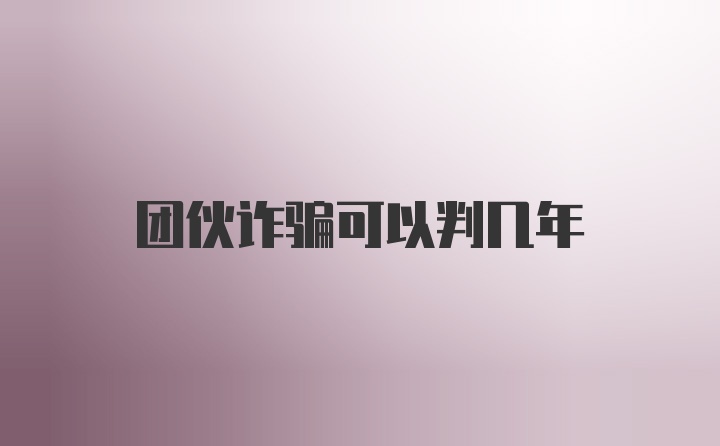 团伙诈骗可以判几年